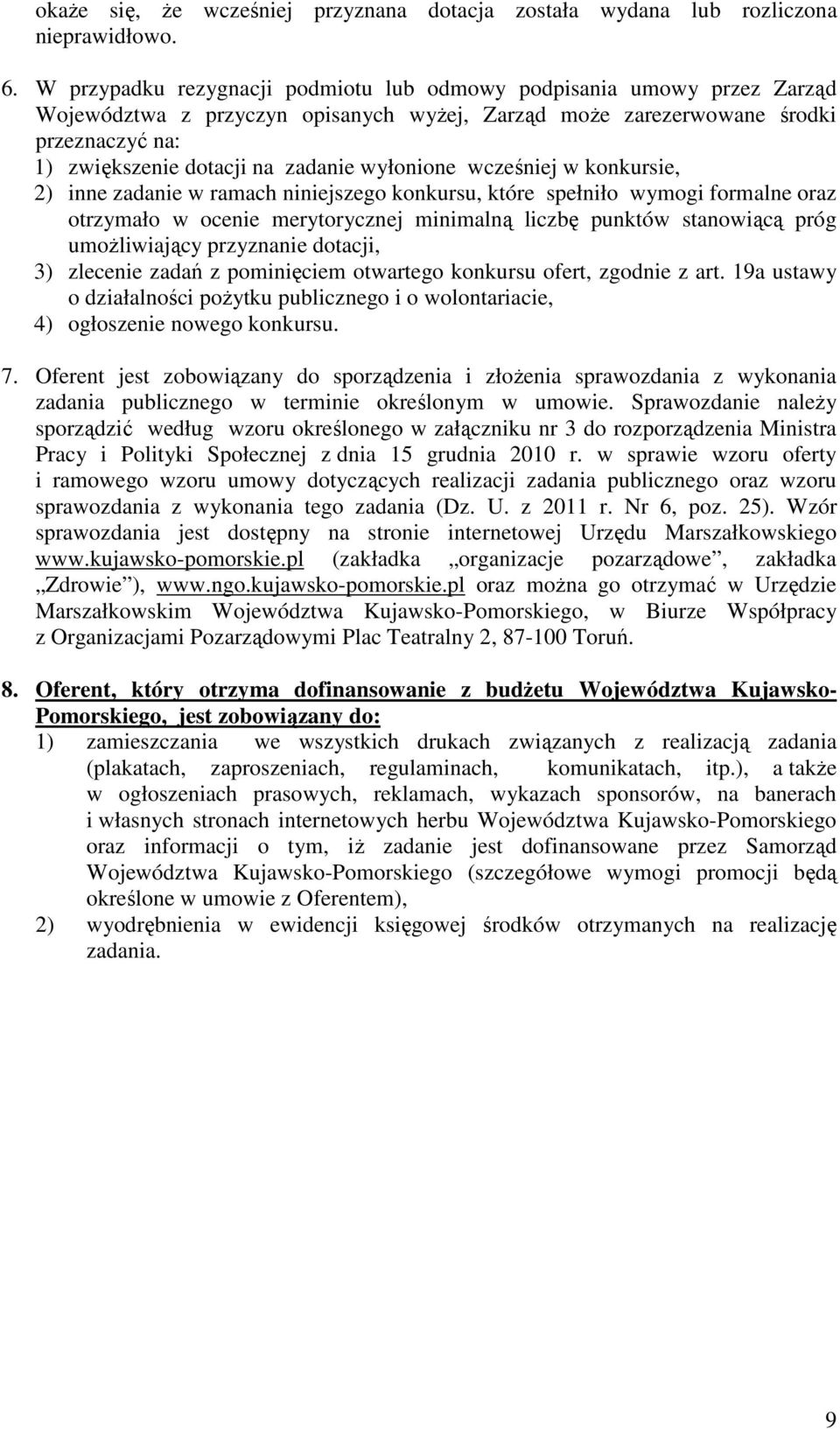 okaże się, że wcześniej przyznana dotacja została wydana lub rozliczona nieprawidłowo.

6. W przypadku rezygnacji podmiotu lub odmowy podpisania umowy przez Zarząd Województwa z przyczyn opisanych wyżej, Zarząd może zarezerwowane środki przeznaczyć na:
1) zwiększenie dotacji na zadanie wyłonione wcześniej w konkursie,
2) inne zadanie w ramach niniejszego konkursu, które spełniło wymogi formalne oraz otrzymało w ocenie merytorycznej minimalną liczbę punktów stanowiącą próg umożliwiający przyznanie dotacji,
3) zlecenie zadań z pominięciem otwartego konkursu ofert, zgodnie z art. 19a ustawy o działalności pożytku publicznego i o wolontariacie,
4) ogłoszenie nowego konkursu.

7. Oferent jest zobowiązany do sporządzenia i złożenia sprawozdania z wykonania zadania publicznego w terminie określonym w umowie. Sprawozdanie należy sporządzić według wzoru określonego w załączniku nr 3 do rozporządzenia Ministra Pracy i Polityki Społecznej z dnia 15 grudnia 2010 r. w sprawie wzoru oferty i ramowego wzoru umowy dotyczących realizacji zadania publicznego oraz wzoru sprawozdania z wykonania tego zadania (Dz. U. z 2011 r. Nr 6, poz. 25). Wzór sprawozdania jest dostępny na stronie internetowej Urzędu Marszałkowskiego www.kujawsko-pomorskie.pl (zakładka „organizacje pozarządowe”, zakładka „Zdrowie”), www.ngo.kujawsko-pomorskie.pl oraz można go otrzymać w Urzędzie Marszałkowskim Województwa Kujawsko-Pomorskiego, w Biurze Współpracy z Organizacjami Pozarządowymi Plac Teatralny 2, 87-100 Toruń.

8. Oferent, który otrzyma dofinansowanie z budżetu Województwa Kujawsko-Pomorskiego, jest zobowiązany do:
1) zamieszczania we wszystkich drukach związanych z realizacją zadania (plakatach, zaproszeniach, regulaminach, komunikatach, itp.), a także w ogłoszeniach prasowych, reklamach, wykazach sponsorów, na banerach i własnych stronach internetowych herbu Województwa Kujawsko-Pomorskiego oraz informacji o tym, iż zadanie jest dofinansowane przez Samorząd Województwa Kujawsko-Pomorskiego (szczegółowe wymogi promocji będą określone w umowie z Oferentem),
2) wyodrębnienia w ewidencji księgowej środków otrzymanych na realizację zadania.

9